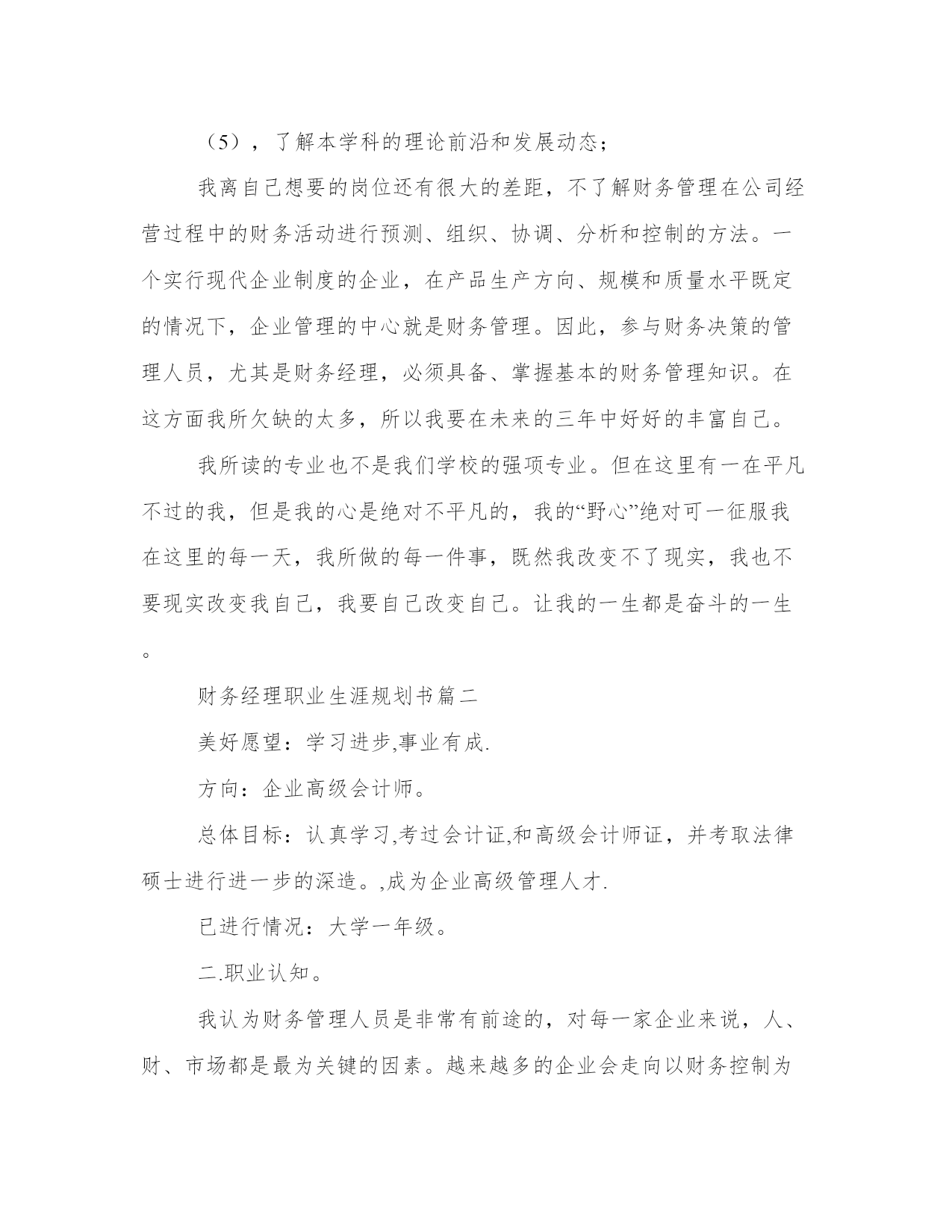 （5），了解本学科的理论前沿和发展动态；

我离自己想要的岗位还有很大的差距，不了解财务管理在公司经营过程中的财务活动进行预测、组织、协调、分析和控制的方法。一个实行现代企业制度的企业，在产品生产方向、规模和质量水平既定的情况下，企业管理的中心就是财务管理。因此，参与财务决策的管理人员，尤其是财务经理，必须具备、掌握基本的财务管理知识。在这方面我所欠缺的太多，所以我要在未来的三年中好好的丰富自己。

我所读的专业也不是我们学校的强项专业。但在这里有一在平凡不过的我，但是我的心是绝对不平凡的，我的“野心”绝对可一征服我在这里的每一天，我所做的每一件事，既然我改变不了现实，我也不要现实改变我自己，我要自己改变自己。让我的一生都是奋斗的一生。

财务经理职业生涯规划书篇二

美好愿望：学习进步,事业有成.

方向：企业高级会计师。

总体目标：认真学习,考过会计证,和高级会计师证，并考取法律硕士进行进一步的深造。,成为企业高级管理人才.

已进行情况：大学一年级。

二.职业认知。

我认为财务管理人员是非常有前途的，对每一家企业来说，人、财、市场都是最为关键的因素。越来越多的企业会走向以财务控制为